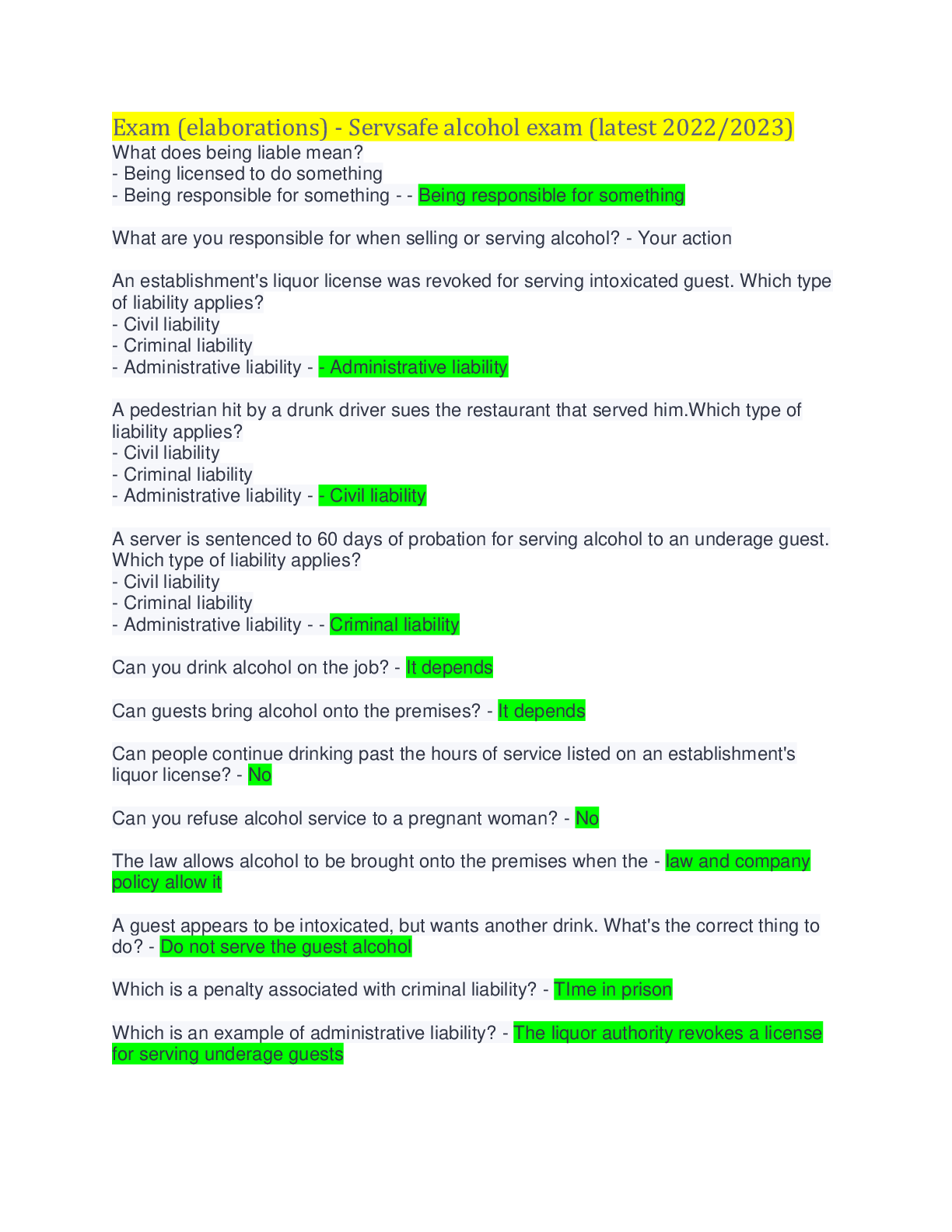 Exam (elaborations) - Servsafe alcohol exam (latest 2022/2023)
What does being liable mean?
- Being licensed to do something
- Being responsible for something - - Being responsible for something

What are you responsible for when selling or serving alcohol? - Your action

An establishment's liquor license was revoked for serving intoxicated guest. Which type of liability applies?
- Civil liability
- Criminal liability
- Administrative liability - - Administrative liability

A pedestrian hit by a drunk driver sues the restaurant that served him.Which type of liability applies?
- Civil liability
- Criminal liability
- Administrative liability - - Civil liability

A server is sentenced to 60 days of probation for serving alcohol to an underage guest. Which type of liability applies?
- Civil liability
- Criminal liability
- Administrative liability - - Criminal liability

Can you drink alcohol on the job? - It depends

Can guests bring alcohol onto the premises? - It depends

Can people continue drinking past the hours of service listed on an establishment's liquor license? - No

Can you refuse alcohol service to a pregnant woman? - No

The law allows alcohol to be brought onto the premises when the - law and company policy allow it

A guest appears to be intoxicated, but wants another drink. What's the correct thing to do? - Do not serve the guest alcohol

Which is a penalty associated with criminal liability? - TIme in prison

Which is an example of administrative liability? - The liquor authority revokes a license for serving underage guests